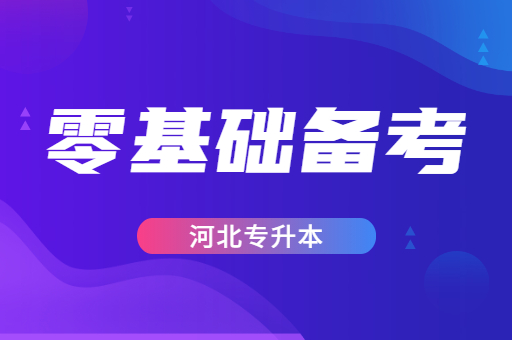 零基础备考

河北专升本